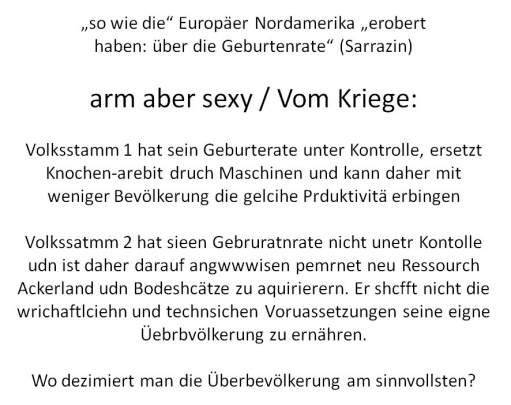 „so wie die“ Europäer Nordamerika „erobert haben: über die Geburtenrate“ (Sarrazin)

arm aber sexy / Vom Kriege:

Volksstamm 1 hat sein Geburterate unter Kontrolle, ersetzt Knochen-arebit druch Maschinen und kann daher mit weniger Bevölkerung die gelcihe Prduktivitä erbingen

Volkssatmm 2 hat sieen Gebruratnrate nicht unetr Kontolle udn ist daher darauf angwwwisen pemrnet neu Ressourch Ackerland udn Bodeshcätze zu aquirierern. Er shcfft nicht die wrichaftlciehn und technsichen Voruassetzungen seine eigne Üebrbvölkerung zu ernähren.

Wo dezimiert man die Überbevölkerung am sinnvollsten?